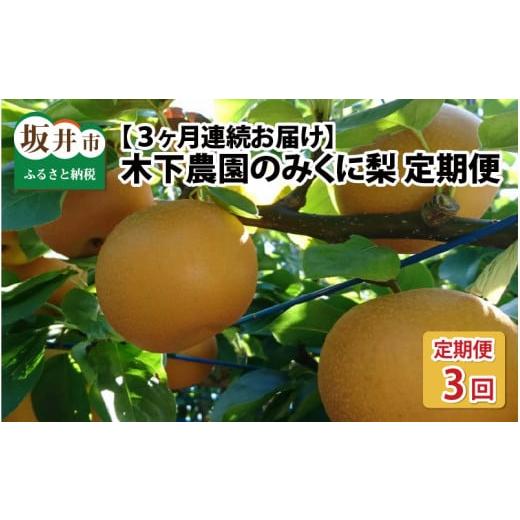 坂井市
ふるさと納税

【3ヶ月連続お届け】
木下農園のみくに梨 定期便

定期便
3回